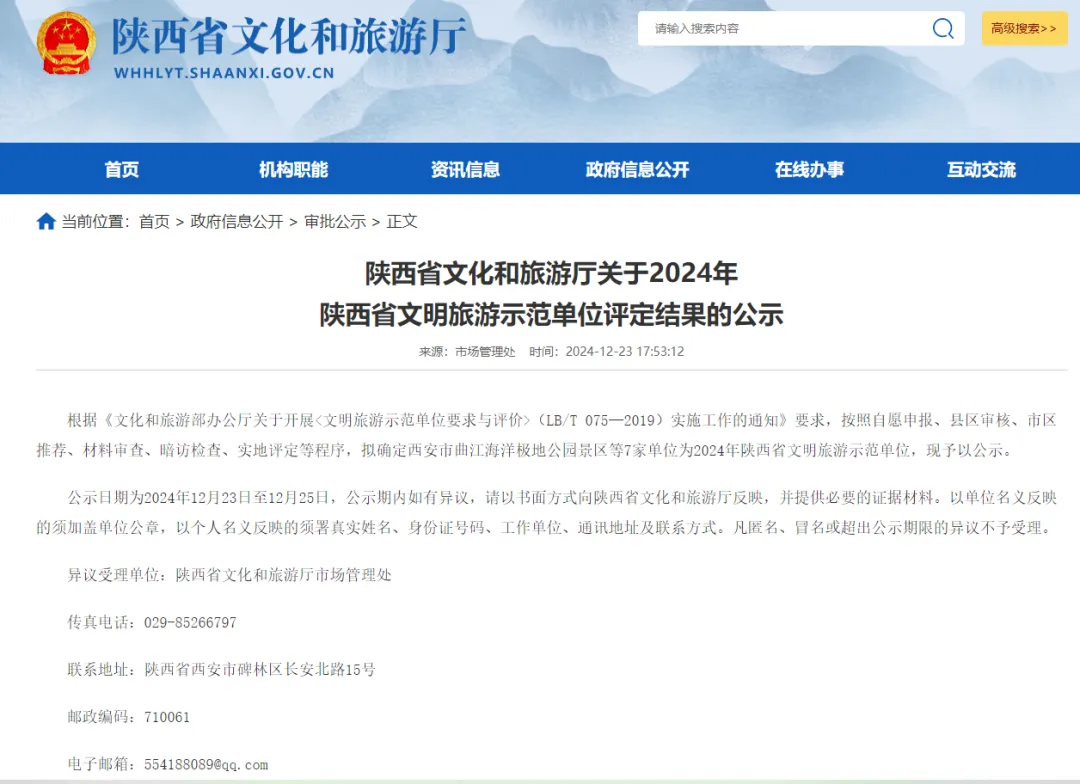 陕西省文化和旅游厅
WHHLYT.SHAANXI.GOV.CN

请输入搜索内容

高级搜索>>

首页 机构职能 资讯信息 政府信息公开 在线办事 互动交流

当前位置：首页 > 政府信息公开 > 审批公示 > 正文

陕西省文化和旅游厅关于2024年
陕西省文明旅游示范单位评定结果的公示

来源：市场管理处 时间：2024-12-23 17:53:12

根据《文化和旅游部办公厅关于开展<文明旅游示范单位要求与评价>（LB/T 075—2019）实施工作的通知》要求，按照自愿申报、县区审核、市区推荐、材料审查、暗访检查、实地评定等程序，拟确定西安市曲江海洋极地公园景区等7家单位为2024年陕西省文明旅游示范单位，现予以公示。

公示日期为2024年12月23日至12月25日，公示期内如有异议，请以书面方式向陕西省文化和旅游厅反映，并提供必要的证据材料。以单位名义反映的须加盖单位公章，以个人名义反映的须署真实姓名、身份证号码、工作单位、通讯地址及联系方式。凡匿名、冒名或超出公示期限的异议不予受理。

异议受理单位：陕西省文化和旅游厅市场管理处

传真电话：029-85266797

联系地址：陕西省西安市碑林区长安北路15号

邮政编码：710061

电子邮箱：554188089@qq.com